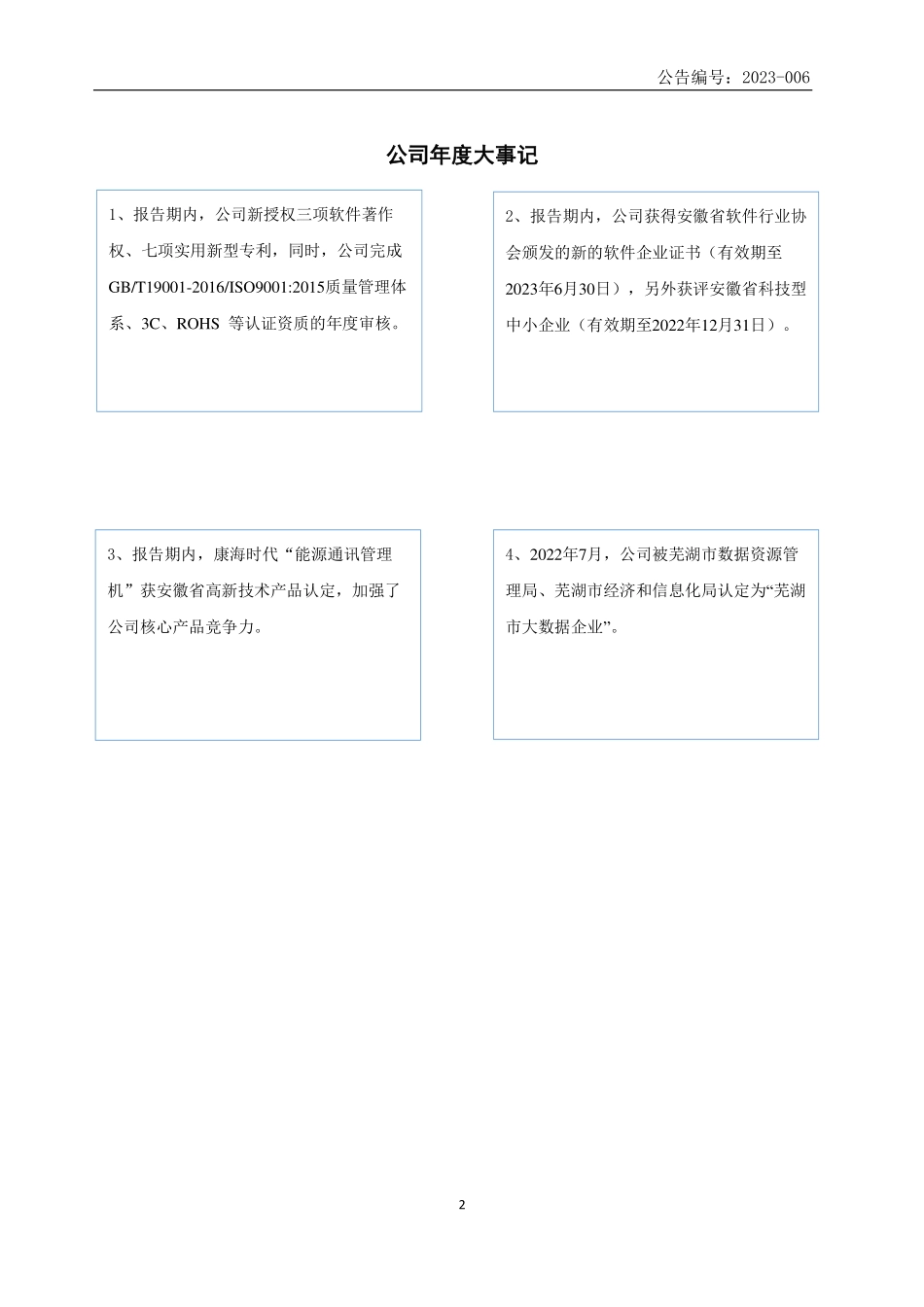 公告编号：2023-006

公司年度大事记

1、报告期内，公司新授权三项软件著作权、七项实用新型专利，同时，公司完成GB/T19001-2016/ISO9001:2015质量管理体系、3C、ROHS 等认证资质的年度审核。

2、报告期内，公司获得安徽省软件行业协会颁发的新的软件企业证书（有效期至2023年6月30日），另外获评安徽省科技型中小企业（有效期至2022年12月31日）。

3、报告期内，康海时代“能源通讯管理机”获安徽省高新技术产品认定，加强了公司核心产品竞争力。

4、2022年7月，公司被芜湖市数据资源管理局、芜湖市经济和信息化局认定为“芜湖市大数据企业”。

2